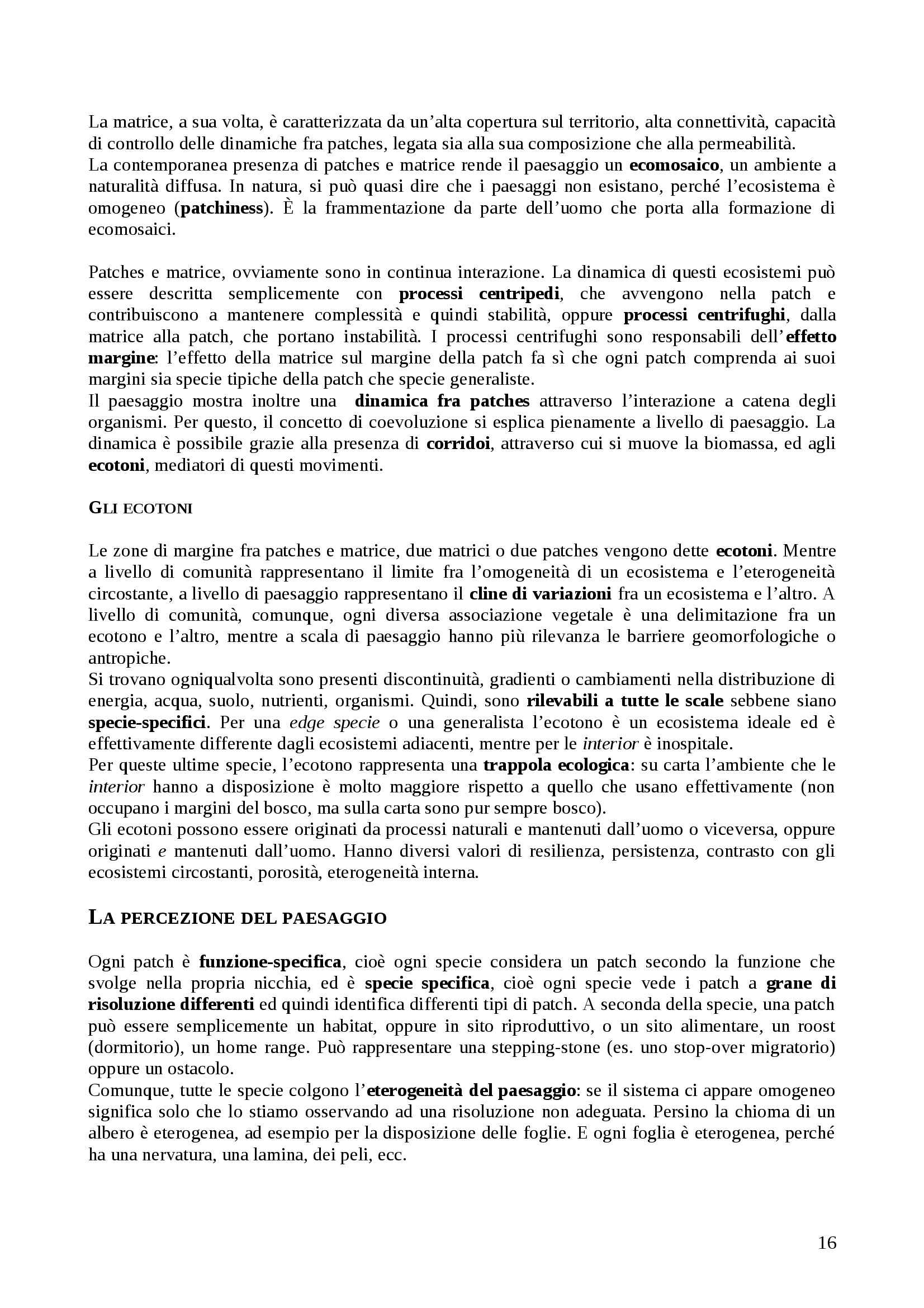 La matrice, a sua volta, è caratterizzata da un'alta copertura sul territorio, alta connettività, capacità di controllo delle dinamiche fra patches, legata sia alla sua composizione che alla permeabilità.
La contemporanea presenza di patches e matrice rende il paesaggio un ecomosaico, un ambiente a naturalità diffusa. In natura, si può quasi dire che i paesaggi non esistano, perché l'ecosistema è omogeneo (patchiness). È la frammentazione da parte dell'uomo che porta alla formazione di ecomosaici.

Patches e matrice, ovviamente sono in continua interazione. La dinamica di questi ecosistemi può essere descritta semplicemente con processi centripedi, che avvengono nella patch e contribuiscono a mantenere complessità e quindi stabilità, oppure processi centrifughi, dalla matrice alla patch, che portano instabilità. I processi centrifughi sono responsabili dell'effetto margine: l'effetto della matrice sul margine della patch fa sì che ogni patch comprenda ai suoi margini sia specie tipiche della patch che specie generaliste.
Il paesaggio mostra inoltre una dinamica fra patches attraverso l'interazione a catena degli organismi. Per questo, il concetto di coevoluzione si esplica pienamente a livello di paesaggio. La dinamica è possibile grazie alla presenza di corridoi, attraverso cui si muove la biomassa, ed agli ecotoni, mediatori di questi movimenti.

GLI ECOTONI

Le zone di margine fra patches e matrice, due matrici o due patches vengono dette ecotoni. Mentre a livello di comunità rappresentano il limite fra l'omogeneità di un ecosistema e l'eterogeneità circostante, a livello di paesaggio rappresentano il cline di variazioni fra un ecosistema e l'altro. A livello di comunità, comunque, ogni diversa associazione vegetale è una delimitazione fra un ecotono e l'altro, mentre a scala di paesaggio hanno più rilevanza le barriere geomorfologiche o antropiche.
Si trovano ogniqualvolta sono presenti discontinuità, gradienti o cambiamenti nella distribuzione di energia, acqua, suolo, nutrienti, organismi. Quindi, sono rilevabili a tutte le scale sebbene siano specie-specifici. Per una edge specie o una generalista l'ecotono è un ecosistema ideale ed è effettivamente differente dagli ecosistemi adiacenti, mentre per le interior è inospitale.
Per queste ultime specie, l'ecotono rappresenta una trappola ecologica: su carta l'ambiente che le interior hanno a disposizione è molto maggiore rispetto a quello che usano effettivamente (non occupano i margini del bosco, ma sulla carta sono pur sempre bosco).
Gli ecotoni possono essere originati da processi naturali e mantenuti dall'uomo o viceversa, oppure originati e mantenuti dall'uomo. Hanno diversi valori di resilienza, persistenza, contrasto con gli ecosistemi circostanti, porosità, eterogeneità interna.

LA PERCEZIONE DEL PAESAGGIO

Ogni patch è funzione-specifica, cioè ogni specie considera un patch secondo la funzione che svolge nella propria nicchia, ed è specie specifica, cioè ogni specie vede i patch a grane di risoluzione differenti ed quindi identifica differenti tipi di patch. A seconda della specie, una patch può essere semplicemente un habitat, oppure in sito riproduttivo, o un sito alimentare, un roost (dormitorio), un home range. Può rappresentare una stepping-stone (es. uno stop-over migratorio) oppure un ostacolo.
Comunque, tutte le specie colgono l'eterogeneità del paesaggio: se il sistema ci appare omogeneo significa solo che lo stiamo osservando ad una risoluzione non adeguata. Persino la chioma di un albero è eterogenea, ad esempio per la disposizione delle foglie. E ogni foglia è eterogenea, perché ha una nervatura, una lamina, dei peli, ecc.

16